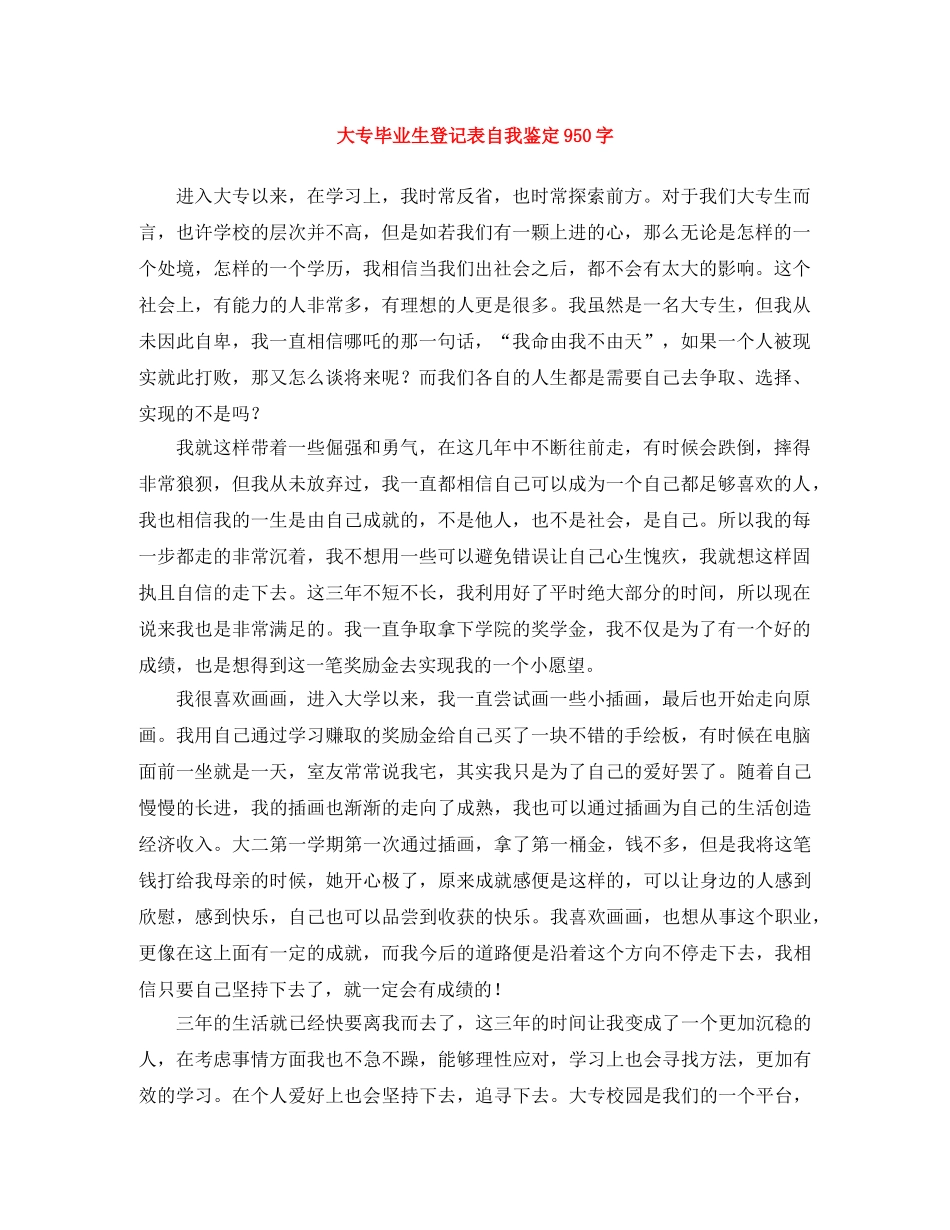 大专毕业生登记表自我鉴定950字

进入大专以来，在学习上，我时常反省，也时常探索前方。对于我们大专生而言，也许学校的层次并不高，但是如若我们有一颗上进的心，那么无论是怎样的一个处境，怎样的一个学历，我相信当我们出社会之后，都不会有太大的影响。这个社会上，有能力的人非常多，有理想的人更是很多。我虽然是一名大专生，但我从未因此自卑，我一直相信哪吒的那一句话，“我命由我不由天”，如果一个人被现实就此打败，那又怎么谈将来呢？而我们各自的人生都是需要自己去争取、选择、实现的不是吗？

我就这样带着一些倔强和勇气，在这几年中不断往前走，有时候会跌倒，摔得非常狼狈，但我从未放弃过，我一直都相信自己可以成为一个自己都足够喜欢的人，我也相信我的一生是由自己成就的，不是他人，也不是社会，是自己。所以我的每一步都走的非常沉着，我不想用一些可以避免错误让自己心生愧疚，我就想这样固执且自信的走下去。这三年不短不长，我利用好了平时绝大部分的时间，所以现在说来我也是非常满足的。我一直争取拿下学院的奖学金，我不仅是为了有一个好的成绩，也是想得到这一笔奖励金去实现我的一个小愿望。

我很喜欢画画，进入大学以来，我一直尝试画一些小插画，最后也开始走向原画。我用自己通过学习赚取的奖励金给自己买了一块不错的手绘板，有时候在电脑面前一坐就是一天，室友常常说我宅，其实我只是为了自己的爱好罢了。随着自己慢慢的长进，我的插画也渐渐的走向了成熟，我也可以通过插画为自己的生活创造经济收入。大二第一学期第一次通过插画，拿了第一桶金，钱不多，但是我将这笔钱打给我母亲的时候，她开心极了，原来成就感便是这样的，可以让身边的人感到欣慰，感到快乐，自己也可以品尝到收获的快乐。我喜欢画画，也想从事这个职业，更像在这上面有一定的成就，而我今后的道路便是沿着这个方向不停走下去，我相信只要自己坚持下去了，就一定会有成绩的！

三年的生活就已经快要离我而去了，这三年的时间让我变成了一个更加沉稳的人，在考虑事情方面我也不急不躁，能够理性应对，学习上也会寻找方法，更加有效的学习。在个人爱好上也会坚持下去，追寻下去。大专校园是我们的一个平台，